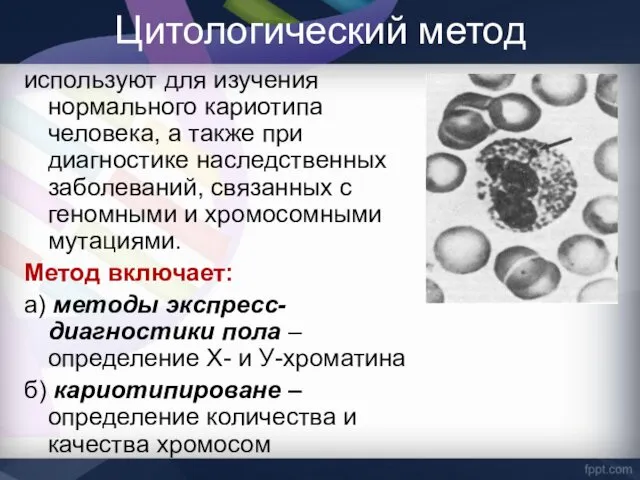 Цитологический метод

используют для изучения нормального кариотипа человека, а также при диагностике наследственных заболеваний, связанных с геномными и хромосомными мутациями.

Метод включает:

а) методы экспресс-диагностики пола – определение Х- и У-хроматина

б) кариотипироване – определение количества и качества хромосом

fppt.com